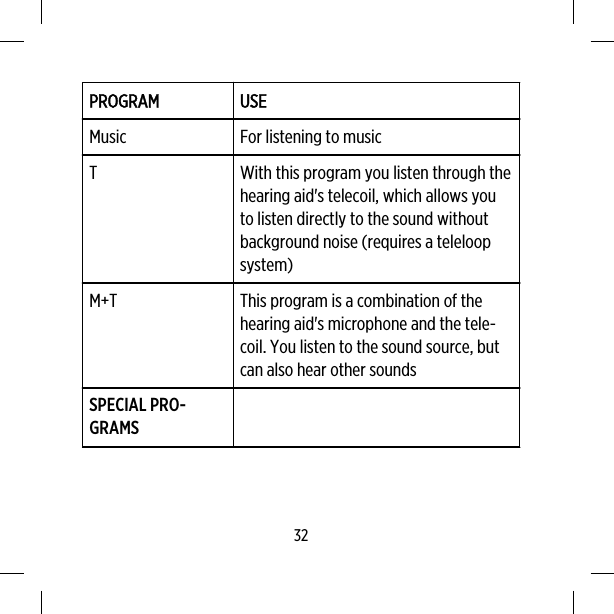 | PROGRAM | USE |
|---|---|
| Music | For listening to music |
| T | With this program you listen through the hearing aid's telecoil, which allows you to listen directly to the sound without background noise (requires a teleloop system) |
| M+T | This program is a combination of the hearing aid's microphone and the telecoil. You listen to the sound source, but can also hear other sounds |
| SPECIAL PROGRAMS | |

32